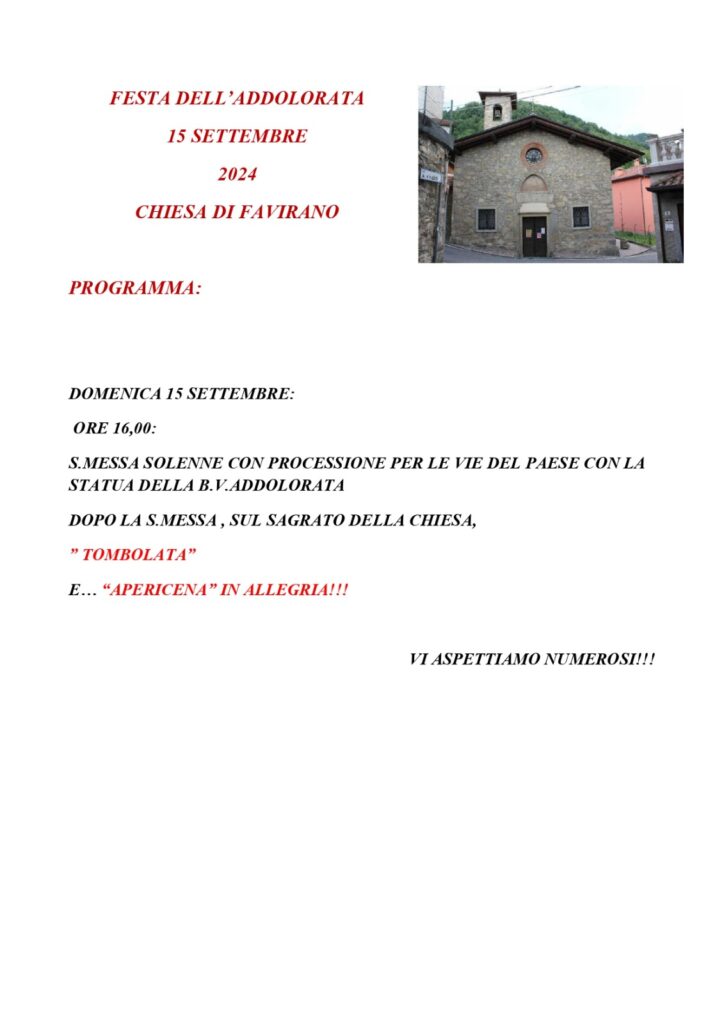 FESTA DELL'ADDOLORATA
15 SETTEMBRE
2024
CHIESA DI FAVIRANO

PROGRAMMA:

DOMENICA 15 SETTEMBRE:

ORE 16,00:

S.MESSA SOLENNE CON PROCESSIONE PER LE VIE DEL PAESE CON LA STATUA DELLA B.V.ADDOLORATA

DOPO LA S.MESSA , SUL SAGRATO DELLA CHIESA,

" TOMBOLATA"

E… "APERICENA" IN ALLEGRIA!!!

VI ASPETTIAMO NUMEROSI!!!